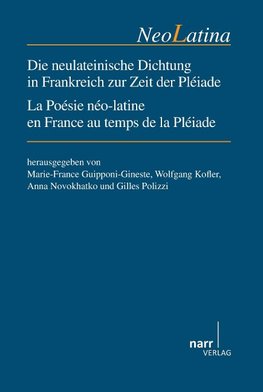 NeoLatina

Die neulateinische Dichtung in Frankreich zur Zeit der Pléiade

La Poésie néo-latine en France au temps de la Pléiade

herausgegeben von
Marie-France Guipponi-Gineste, Wolfgang Kofler, Anna Novokhatko und Gilles Polizzi

narr
VERLAG